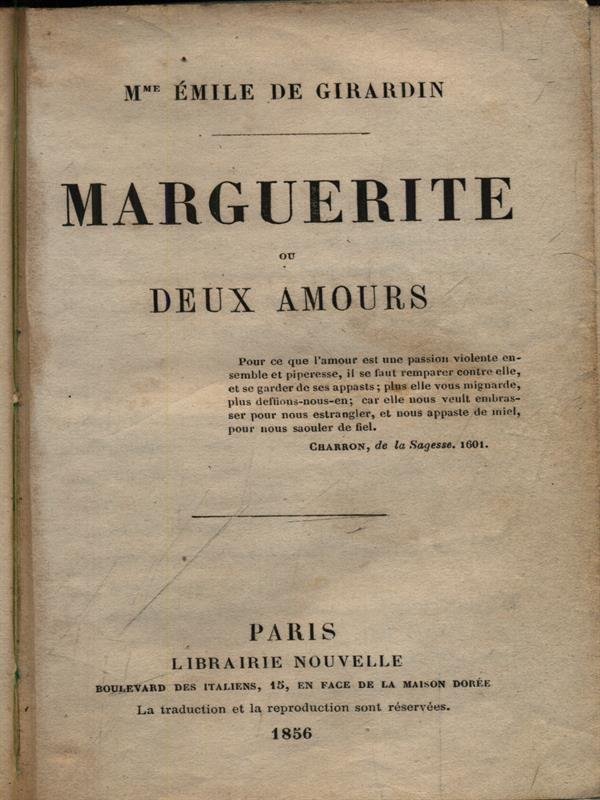 Mme ÉMILE DE GIRARDIN

MARGUERITE

OU

DEUX AMOURS

Pour ce que l'amour est une passion violente ensemble et piperesse, il se faut remparer contre elle, et se garder de ses appasts; plus elle vous mignarde, plus deffions-nous-en; car elle nous veult embrasser pour nous estrangler, et nous appaste de miel, pour nous saouler de fiel.

CHARRON, de la Sagesse. 1601.

PARIS
LIBRAIRIE NOUVELLE
BOULEVARD DES ITALIENS, 15, EN FACE DE LA MAISON DORÉE
La traduction et la reproduction sont réservées.
1856